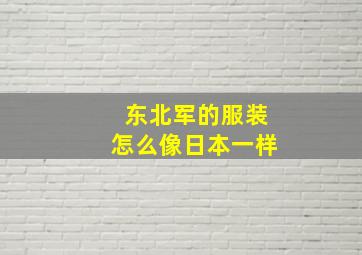 东北军的服装
怎么像日本一样